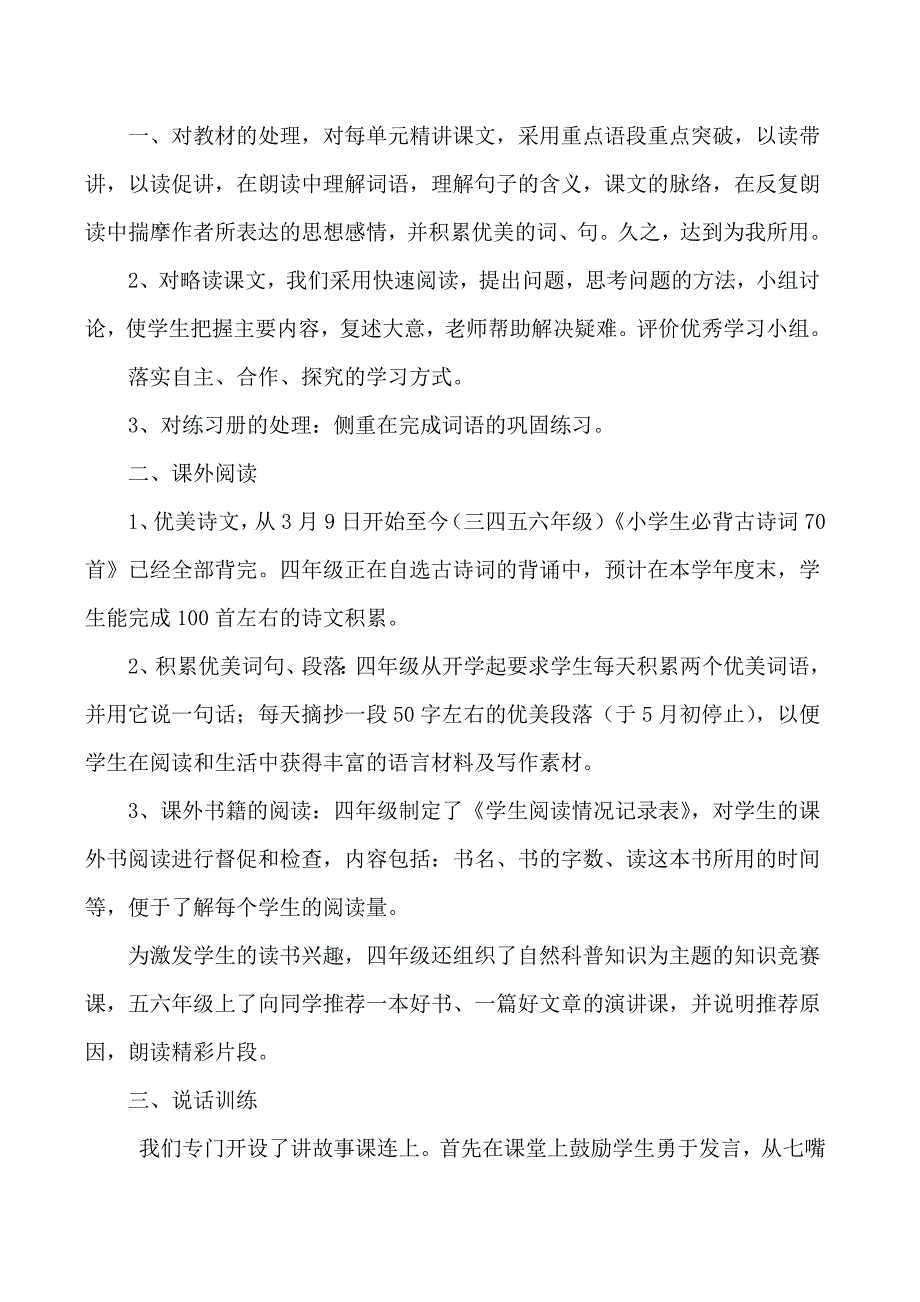 一、对教材的处理，对每单元精讲课文，采用重点语段重点突破，以读带讲，以读促讲，在朗读中理解词语，理解句子的含义，课文的脉络，在反复朗读中揣摩作者所表达的思想感情，并积累优美的词、句。久之，达到为我所用。

2、对略读课文，我们采用快速阅读，提出问题，思考问题的方法，小组讨论，使学生把握主要内容，复述大意，老师帮助解决疑难。评价优秀学习小组。

落实自主、合作、探究的学习方式。

3、对练习册的处理：侧重在完成词语的巩固练习。

二、课外阅读

1、优美诗文，从3月9日开始至今（三四五六年级）《小学生必背古诗词70首》已经全部背完。四年级正在自选古诗词的背诵中，预计在本学年度末，学生能完成100首左右的诗文积累。

2、积累优美词句、段落：四年级从开学起要求学生每天积累两个优美词语，并用它说一句话；每天摘抄一段50字左右的优美段落（于5月初停止），以便学生在阅读和生活中获得丰富的语言材料及写作素材。

3、课外书籍的阅读：四年级制定了《学生阅读情况记录表》，对学生的课外书阅读进行督促和检查，内容包括：书名、书的字数、读这本书所用的时间等，便于了解每个学生的阅读量。

为激发学生的读书兴趣，四年级还组织了自然科普知识为主题的知识竞赛课，五六年级上了向同学推荐一本好书、一篇好文章的演讲课，并说明推荐原因，朗读精彩片段。

三、说话训练

我们专门开设了讲故事课连上。首先在课堂上鼓励学生勇于发言，从七嘴